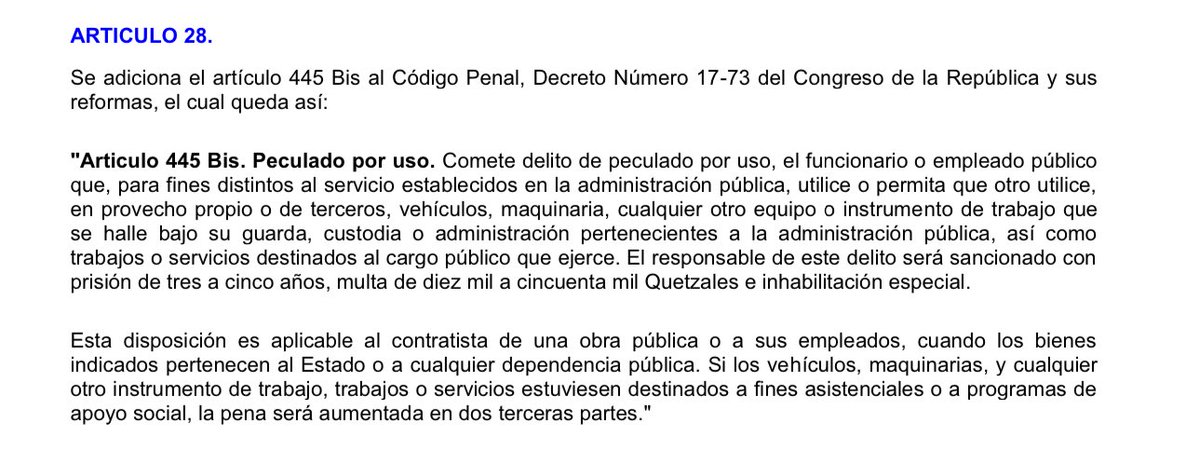 ARTICULO 28.

Se adiciona el artículo 445 Bis al Código Penal, Decreto Número 17-73 del Congreso de la República y sus reformas, el cual queda así:

"Articulo 445 Bis. Peculado por uso. Comete delito de peculado por uso, el funcionario o empleado público que, para fines distintos al servicio establecidos en la administración pública, utilice o permita que otro utilice, en provecho propio o de terceros, vehículos, maquinaria, cualquier otro equipo o instrumento de trabajo que se halle bajo su guarda, custodia o administración pertenecientes a la administración pública, así como trabajos o servicios destinados al cargo público que ejerce. El responsable de este delito será sancionado con prisión de tres a cinco años, multa de diez mil a cincuenta mil Quetzales e inhabilitación especial.

Esta disposición es aplicable al contratista de una obra pública o a sus empleados, cuando los bienes indicados pertenecen al Estado o a cualquier dependencia pública. Si los vehículos, maquinarias, y cualquier otro instrumento de trabajo, trabajos o servicios estuviesen destinados a fines asistenciales o a programas de apoyo social, la pena será aumentada en dos terceras partes."